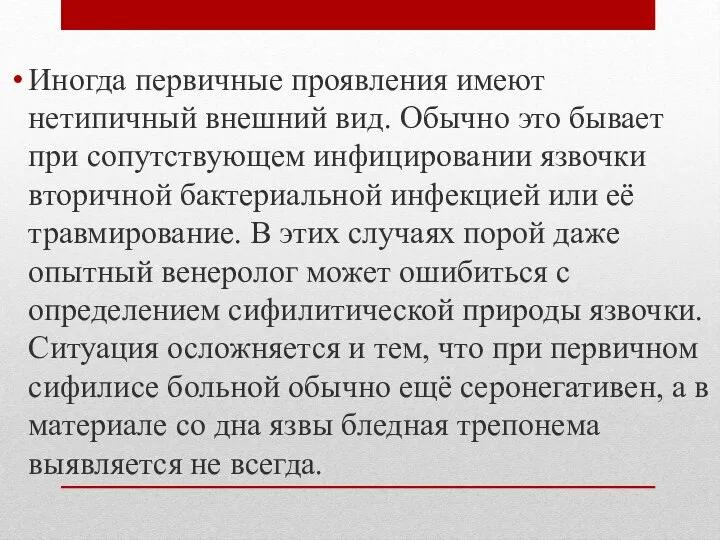 • Иногда первичные проявления имеют нетипичный внешний вид. Обычно это бывает при сопутствующем инфицировании язвочки вторичной бактериальной инфекцией или её травмирование. В этих случаях порой даже опытный венеролог может ошибиться с определением сифилитической природы язвочки. Ситуация осложняется и тем, что при первичном сифилисе больной обычно ещё серонегативен, а в материале со дна язвы бледная трепонема выявляется не всегда.